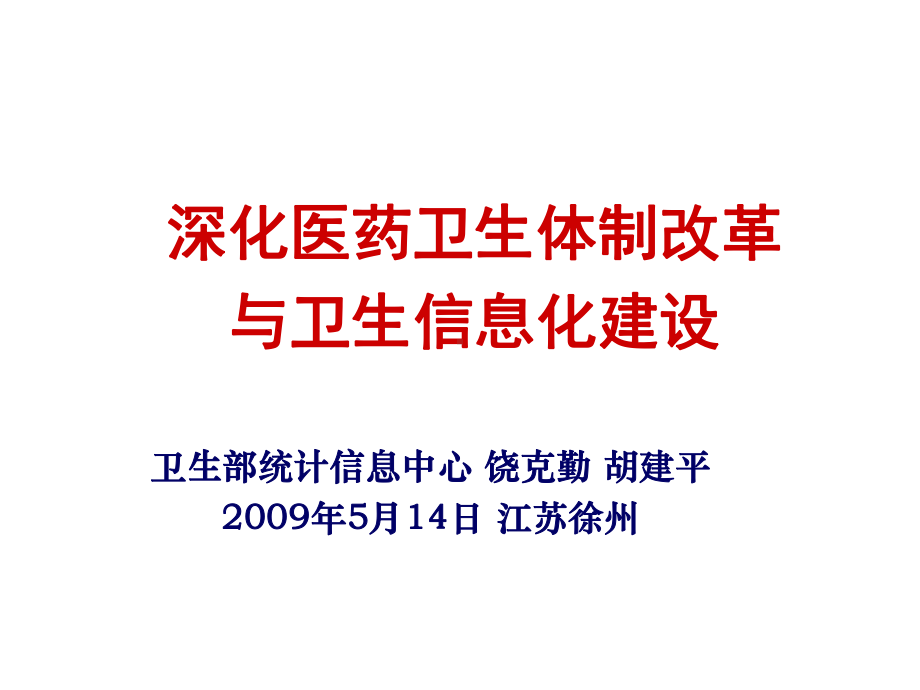 深化医药卫生体制改革
与卫生信息化建设

卫生部统计信息中心 饶克勤 胡建平
2009年5月14日 江苏徐州